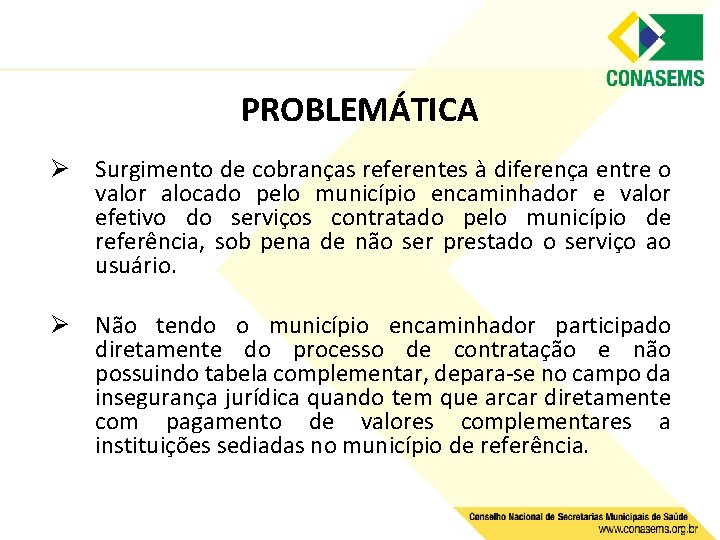 CONASEMS

PROBLEMÁTICA

➢ Surgimento de cobranças referentes à diferença entre o valor alocado pelo município encaminhador e valor efetivo do serviços contratado pelo município de referência, sob pena de não ser prestado o serviço ao usuário.

➢ Não tendo o município encaminhador participado diretamente do processo de contratação e não possuindo tabela complementar, depara-se no campo da insegurança jurídica quando tem que arcar diretamente com pagamento de valores complementares a instituições sediadas no município de referência.

Conselho Nacional de Secretarias Municipais de Saúde
www.conasems.org.br